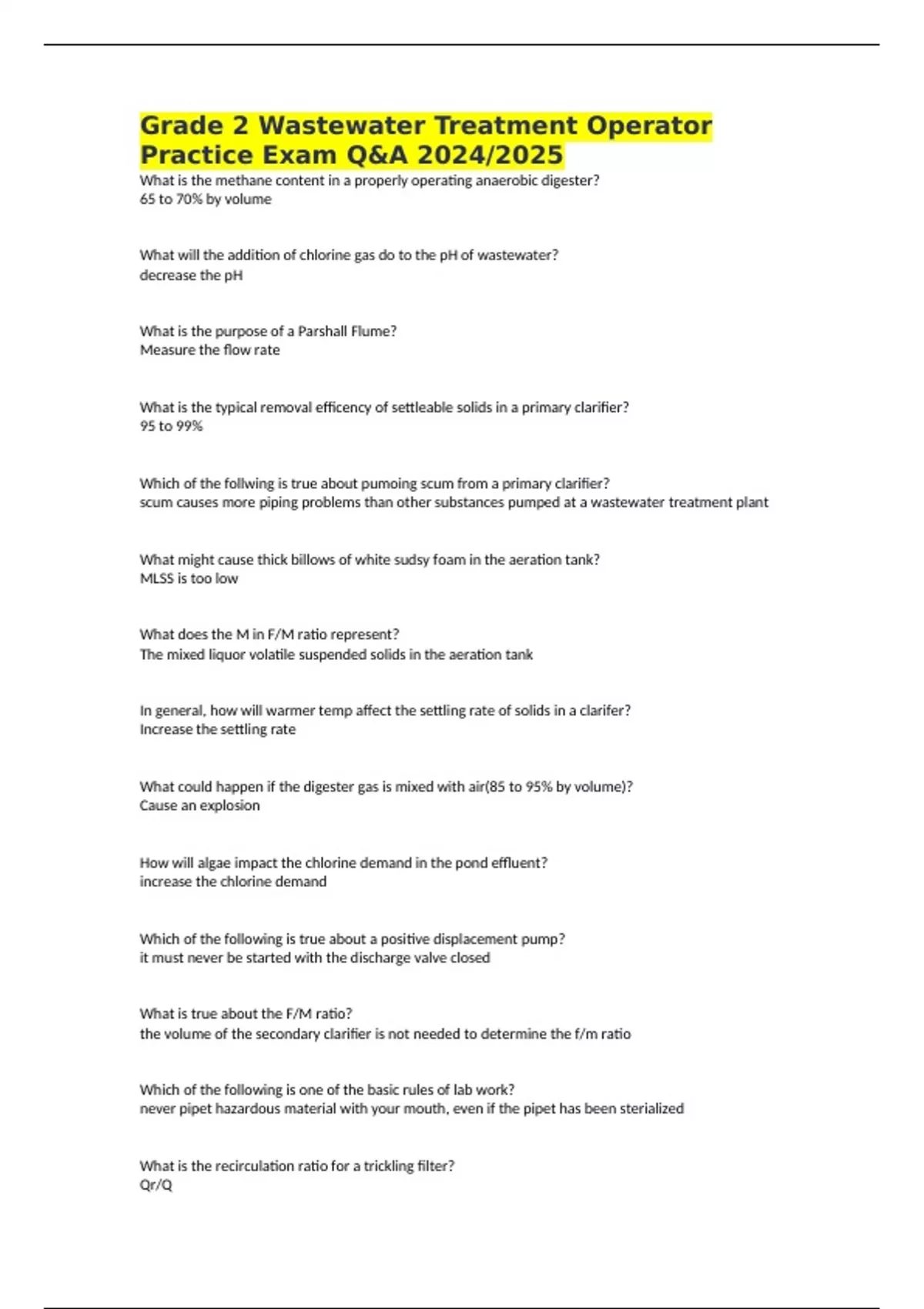 Grade 2 Wastewater Treatment Operator Practice Exam Q&A 2024/2025

What is the methane content in a properly operating anaerobic digester?
65 to 70% by volume

What will the addition of chlorine gas do to the pH of wastewater?
decrease the pH

What is the purpose of a Parshall Flume?
Measure the flow rate

What is the typical removal efficency of settleable solids in a primary clarifier?
95 to 99%

Which of the follwing is true about pumoing scum from a primary clarifier?
scum causes more piping problems than other substances pumped at a wastewater treatment plant

What might cause thick billows of white sudsy foam in the aeration tank?
MLSS is too low

What does the M in F/M ratio represent?
The mixed liquor volatile suspended solids in the aeration tank

In general, how will warmer temp affect the settling rate of solids in a clarifer?
Increase the settling rate

What could happen if the digester gas is mixed with air(85 to 95% by volume)?
Cause an explosion

How will algae impact the chlorine demand in the pond effluent?
increase the chlorine demand

Which of the following is true about a positive displacement pump?
it must never be started with the discharge valve closed

What is true about the F/M ratio?
the volume of the secondary clarifier is not needed to determine the f/m ratio

Which of the following is one of the basic rules of lab work?
never pipet hazardous material with your mouth, even if the pipet has been sterialized

What is the recirculation ratio for a trickling filter?
Qr/Q